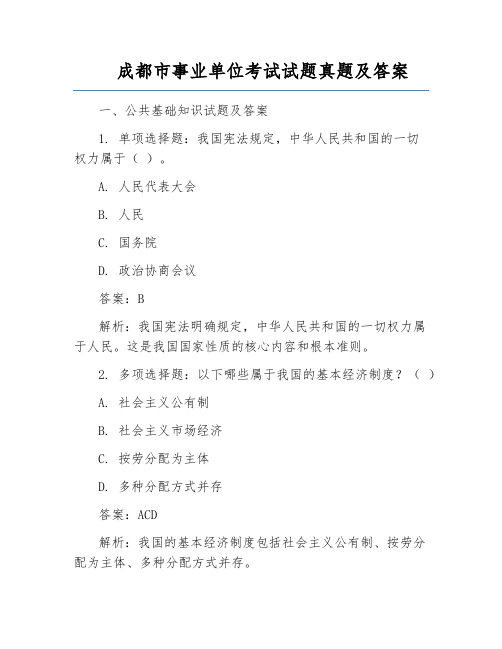 成都市事业单位考试试题真题及答案

一、公共基础知识试题及答案

1. 单项选择题：我国宪法规定，中华人民共和国的一切权力属于（ ）。

A. 人民代表大会

B. 人民

C. 国务院

D. 政治协商会议

答案：B

解析：我国宪法明确规定，中华人民共和国的一切权力属于人民。这是我国国家性质的核心内容和根本准则。

2. 多项选择题：以下哪些属于我国的基本经济制度？（ ）

A. 社会主义公有制

B. 社会主义市场经济

C. 按劳分配为主体

D. 多种分配方式并存

答案：ACD

解析：我国的基本经济制度包括社会主义公有制、按劳分配为主体、多种分配方式并存。